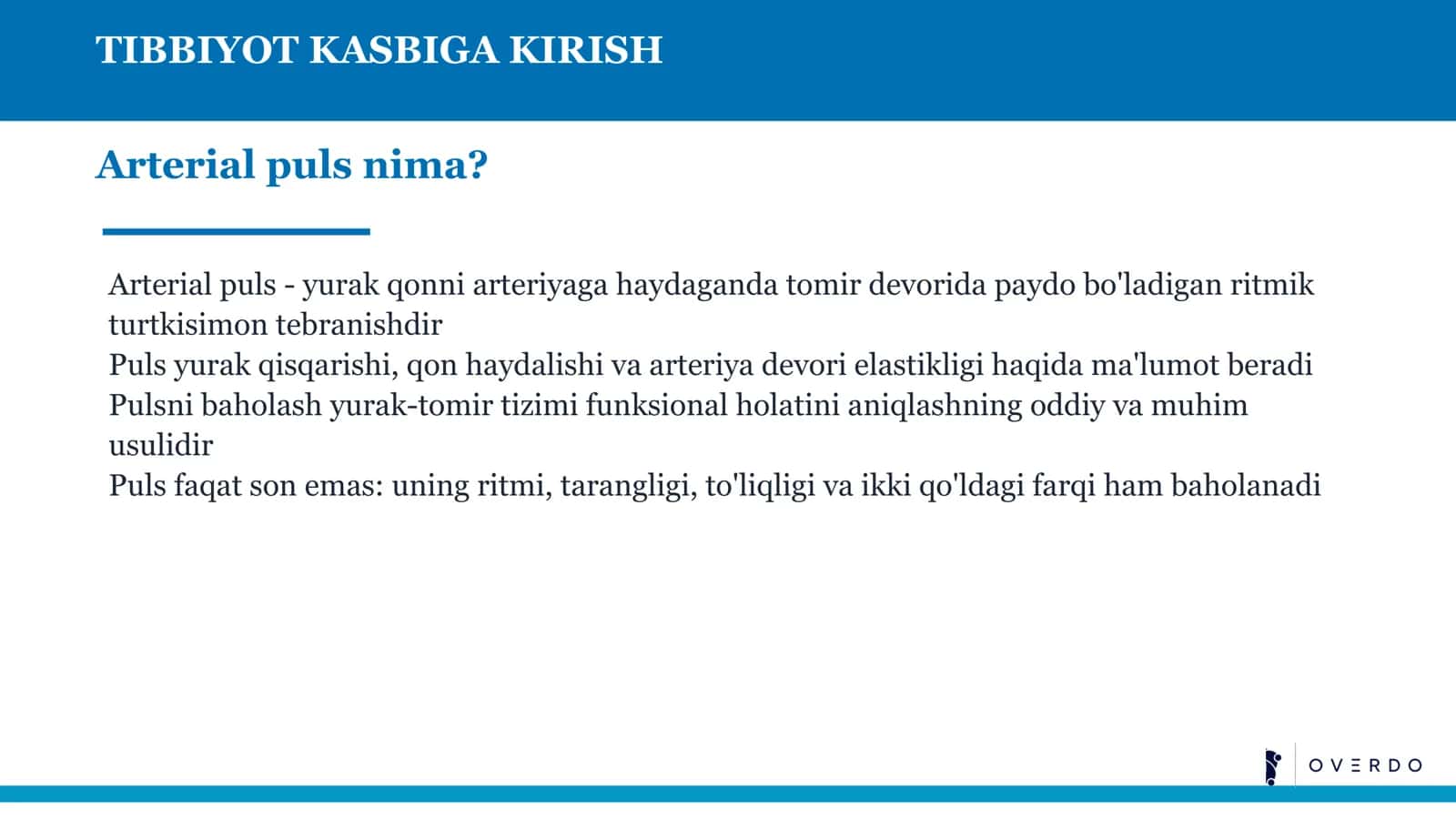 TIBBIYOT KASBIGA KIRISH

Arterial puls nima?

Arterial puls - yurak qonni arteriyaga haydaganda tomir devorida paydo bo'ladigan ritmik turtkisimon tebranishdir

Puls yurak qisqarishi, qon haydalishi va arteriya devori elastikligi haqida ma'lumot beradi

Pulsni baholash yurak-tomir tizimi funksional holatini aniqlashning oddiy va muhim usulidir

Puls faqat son emas: uning ritmi, tarangligi, to'liqligi va ikki qo'ldagi farqi ham baholanadi

OVERDO